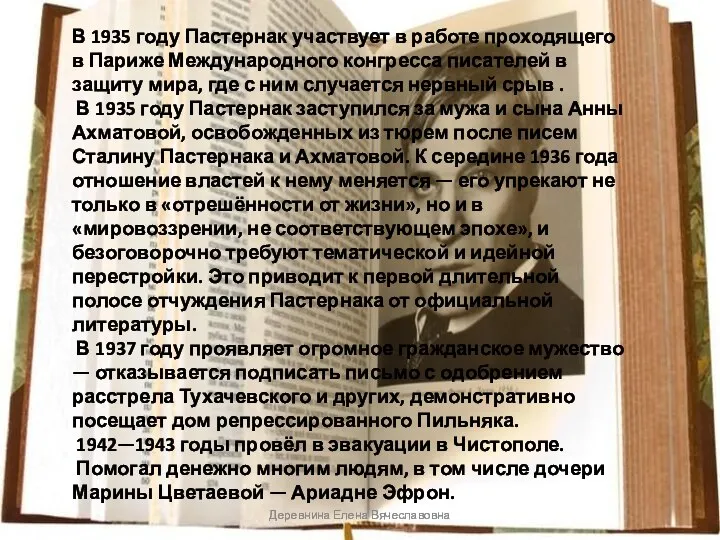 В 1935 году Пастернак участвует в работе проходящего в Париже Международного конгресса писателей в защиту мира, где с ним случается нервный срыв .

В 1935 году Пастернак заступился за мужа и сына Анны Ахматовой, освобожденных из тюрем после писем Сталину Пастернака и Ахматовой. К середине 1936 года отношение властей к нему меняется — его упрекают не только в «отрешённости от жизни», но и в «мировоззрении, не соответствующем эпохе», и безоговорочно требуют тематической и идейной перестройки. Это приводит к первой длительной полосе отчуждения Пастернака от официальной литературы.

В 1937 году проявляет огромное гражданское мужество — отказывается подписать письмо с одобрением расстрела Тухачевского и других, демонстративно посещает дом репрессированного Пильняка.

1942—1943 годы провёл в эвакуации в Чистополе.

Помогал денежно многим людям, в том числе дочери Марины Цветаевой — Ариадне Эфрон.

Деревнина Елена Вячеславовна